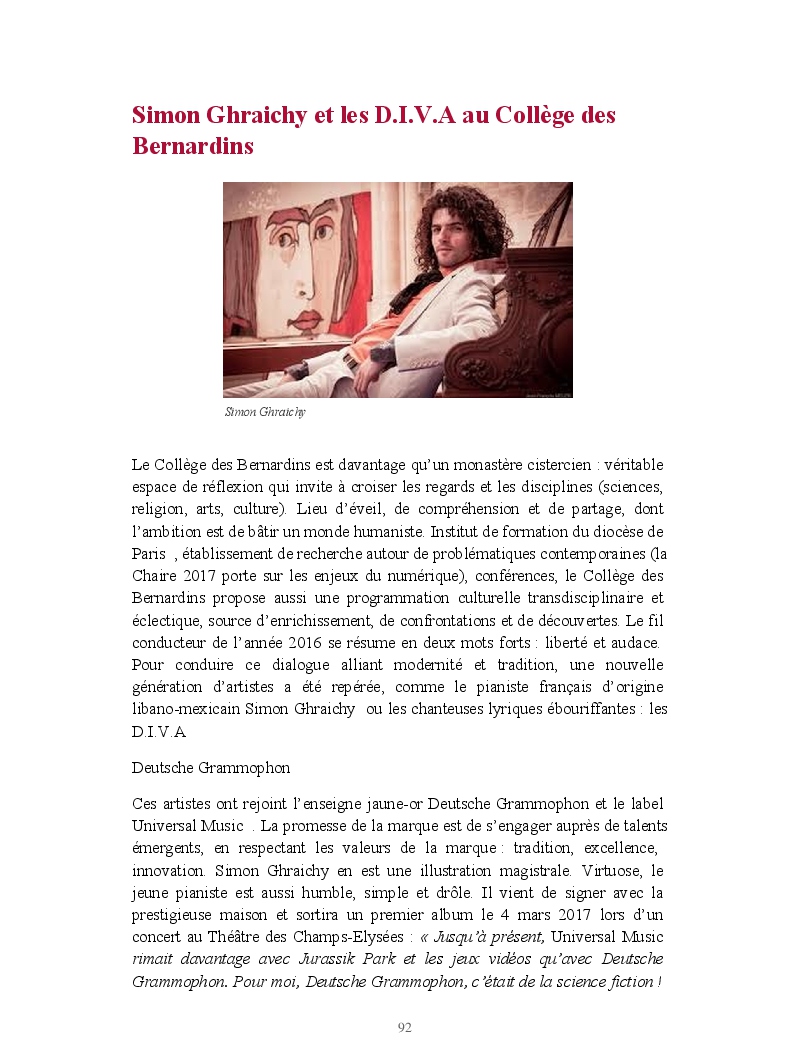 Simon Ghraichy et les D.I.V.A au Collège des Bernardins

Simon Ghraichy

Le Collège des Bernardins est davantage qu'un monastère cistercien : véritable espace de réflexion qui invite à croiser les regards et les disciplines (sciences, religion, arts, culture). Lieu d'éveil, de compréhension et de partage, dont l'ambition est de bâtir un monde humaniste. Institut de formation du diocèse de Paris , établissement de recherche autour de problématiques contemporaines (la Chaire 2017 porte sur les enjeux du numérique), conférences, le Collège des Bernardins propose aussi une programmation culturelle transdisciplinaire et éclectique, source d'enrichissement, de confrontations et de découvertes. Le fil conducteur de l'année 2016 se résume en deux mots forts : liberté et audace. Pour conduire ce dialogue alliant modernité et tradition, une nouvelle génération d'artistes a été repérée, comme le pianiste français d'origine libano-mexicain Simon Ghraichy ou les chanteuses lyriques ébouriffantes : les D.I.V.A

Deutsche Grammophon

Ces artistes ont rejoint l'enseigne jaune-or Deutsche Grammophon et le label Universal Music . La promesse de la marque est de s'engager auprès de talents émergents, en respectant les valeurs de la marque : tradition, excellence, innovation. Simon Ghraichy en est une illustration magistrale. Virtuose, le jeune pianiste est aussi humble, simple et drôle. Il vient de signer avec la prestigieuse maison et sortira un premier album le 4 mars 2017 lors d'un concert au Théâtre des Champs-Elysées : « Jusqu'à présent, Universal Music rimait davantage avec Jurassik Park et les jeux vidéos qu'avec Deutsche Grammophon. Pour moi, Deutsche Grammophon, c'était de la science fiction !

92